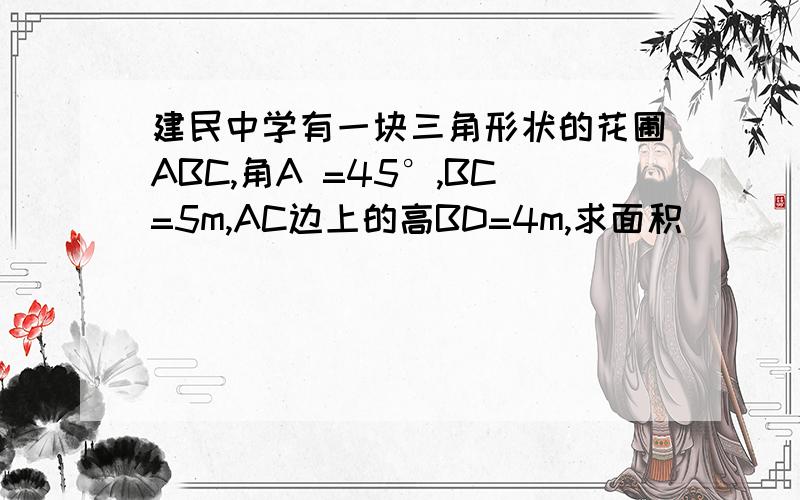 建民中学有一块三角形状的花圃ABC,角A =45°,BC =5m,AC边上的高BD=4m,求面积